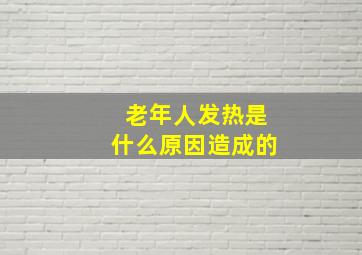 老年人发热是
什么原因造成的